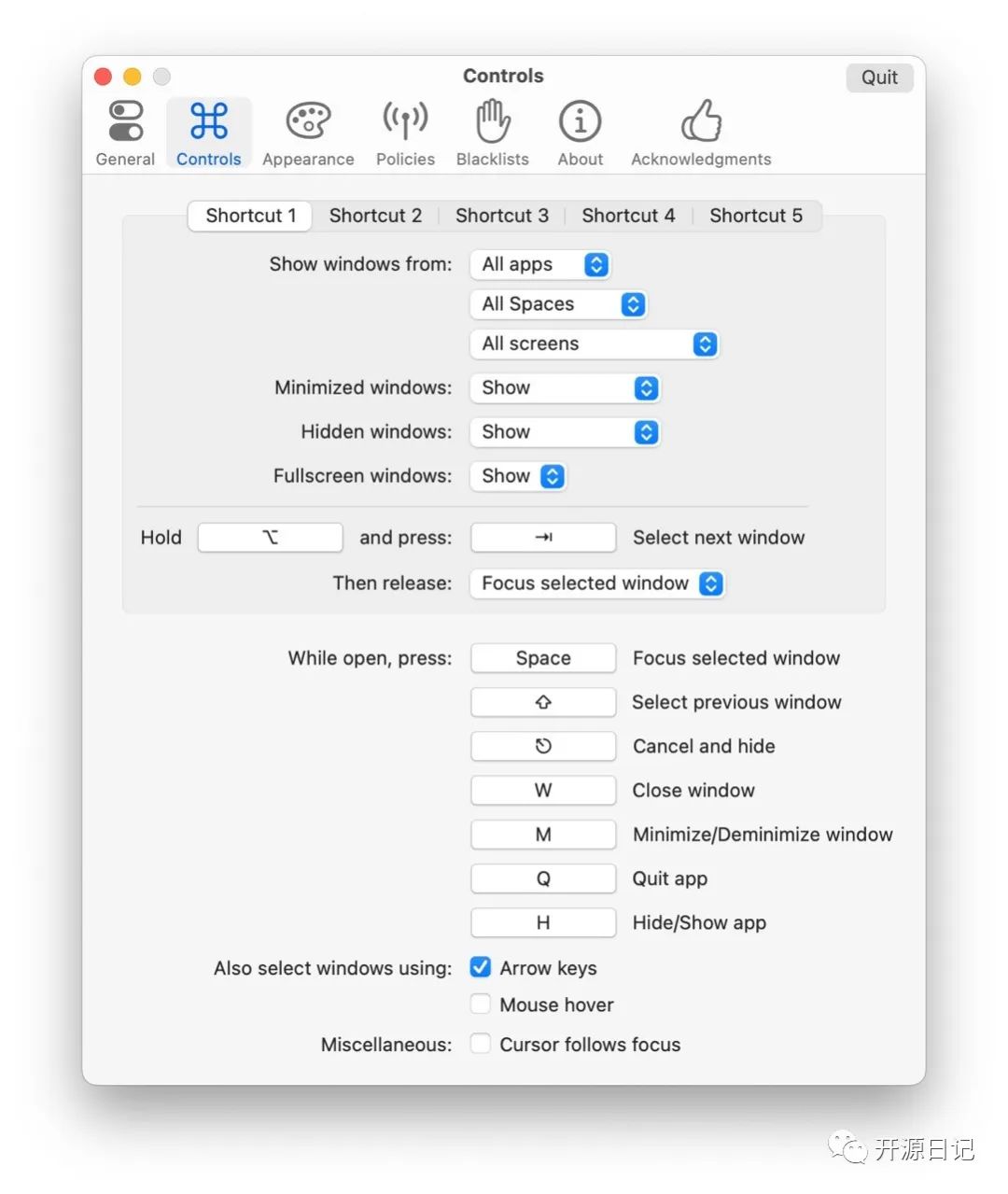 Controls

Quit

General Controls Appearance Policies Blacklists About Acknowledgments

Shortcut 1 Shortcut 2 Shortcut 3 Shortcut 4 Shortcut 5

Show windows from: All apps
All Spaces
All screens

Minimized windows: Show

Hidden windows: Show

Fullscreen windows: Show

Hold ⌥ and press: ⇥ Select next window

Then release: Focus selected window

While open, press: Space Focus selected window
⇧ Select previous window
⎋ Cancel and hide
W Close window
M Minimize/Deminimize window
Q Quit app
H Hide/Show app

Also select windows using: Arrow keys
Mouse hover

Miscellaneous: Cursor follows focus

开源日记